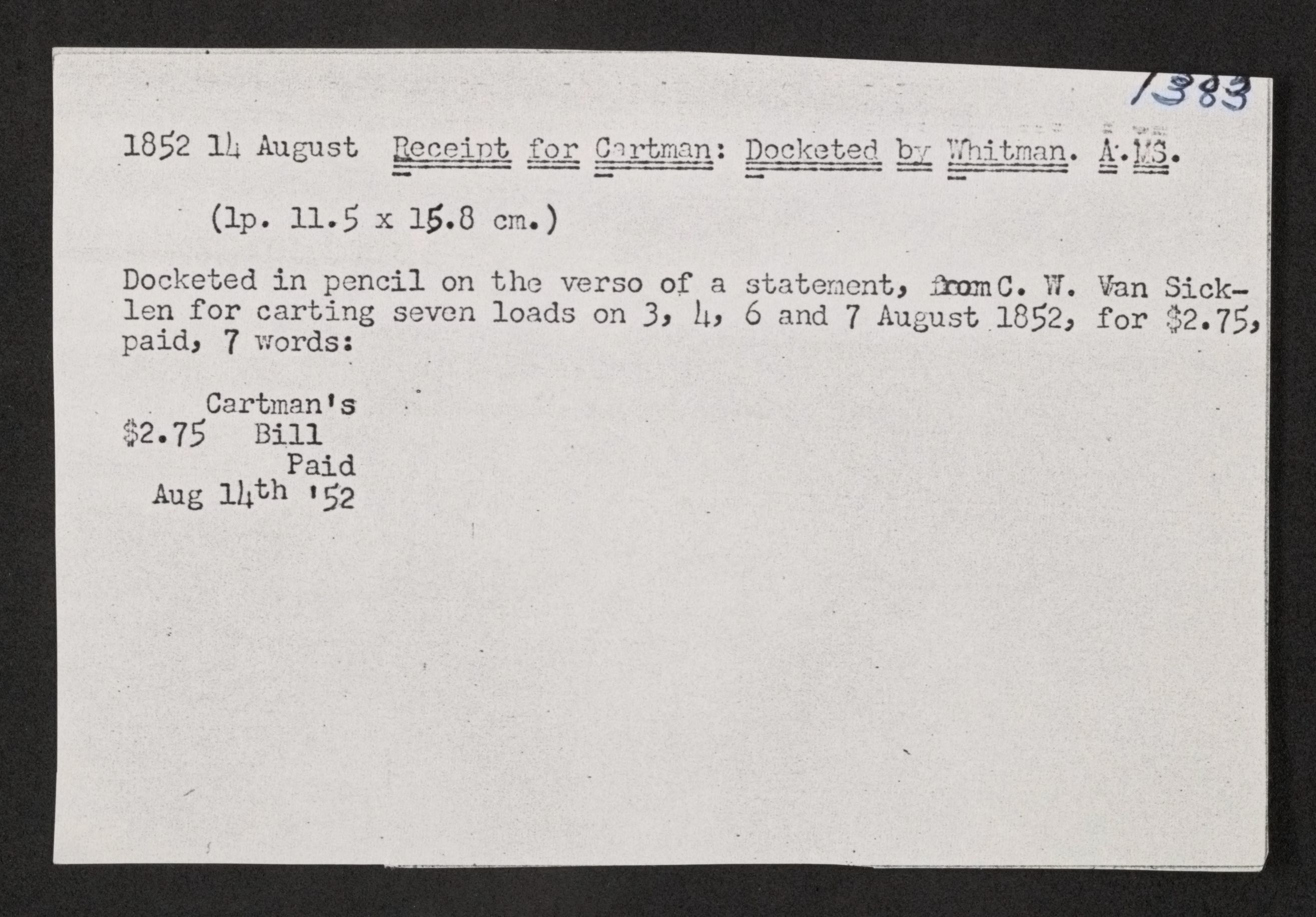 1383

1852 14 August Receipt for Cartman: Docketed by Whitman. A.MS.

(1p. 11.5 x 15.8 cm.)

Docketed in pencil on the verso of a statement, from C. W. Van Sicklen for carting seven loads on 3, 4, 6 and 7 August 1852, for $2.75, paid, 7 words:

Cartman's
$2.75 Bill
Paid
Aug 14th '52